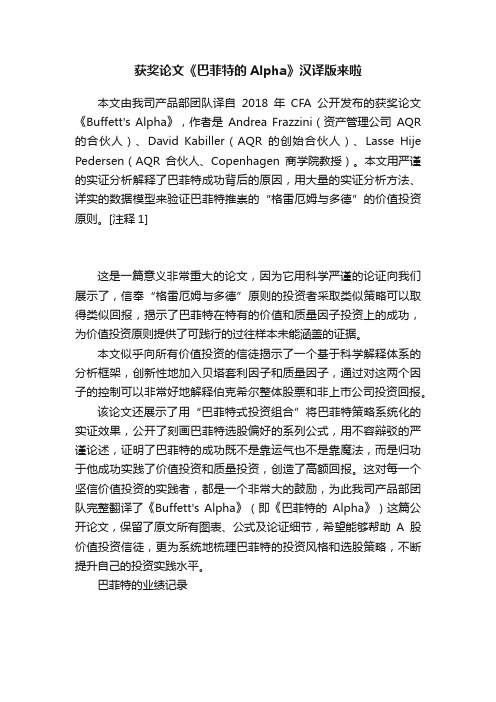 获奖论文《巴菲特的 Alpha》汉译版来啦

本文由我司产品部团队译自 2018 年 CFA 公开发布的获奖论文《Buffett's Alpha》，作者是 Andrea Frazzini（资产管理公司 AQR 的合伙人）、David Kabiller（AQR 的创始合伙人）、Lasse Hije Pedersen（AQR 合伙人、Copenhagen 商学院教授）。本文用严谨的实证分析解释了巴菲特成功背后的原因，用大量的实证分析方法、详实的数据模型来验证巴菲特推崇的“格雷厄姆与多德”的价值投资原则。[注释 1]

这是一篇意义非常重大的论文，因为它用科学严谨的论证向我们展示了，信奉“格雷厄姆与多德”原则的投资者采取类似策略可以取得类似回报，揭示了巴菲特在特有的价值和质量因子投资上的成功，为价值投资原则提供了可践行的过往样本未能涵盖的证据。

本文似乎向所有价值投资的信徒揭示了一个基于科学解释体系的分析框架，创新性地加入贝塔套利因子和质量因子，通过对这两个因子的控制可以非常好地解释伯克希尔整体股票和非上市公司投资回报。

该论文还展示了用“巴菲特式投资组合”将巴菲特策略系统化的实证效果，公开了刻画巴菲特选股偏好的系列公式，用不容辩驳的严谨论述，证明了巴菲特的成功既不是靠运气也不是靠魔法，而是归功于他成功实践了价值投资和质量投资，创造了高额回报。这对每一个坚信价值投资的实践者，都是一个非常大的鼓励，为此我司产品部团队完整翻译了《Buffett's Alpha》（即《巴菲特的 Alpha》）这篇公开论文，保留了原文所有图表、公式及论证细节，希望能够帮助 A 股价值投资信徒，更为系统地梳理巴菲特的投资风格和选股策略，不断提升自己的投资实践水平。

巴菲特的业绩记录